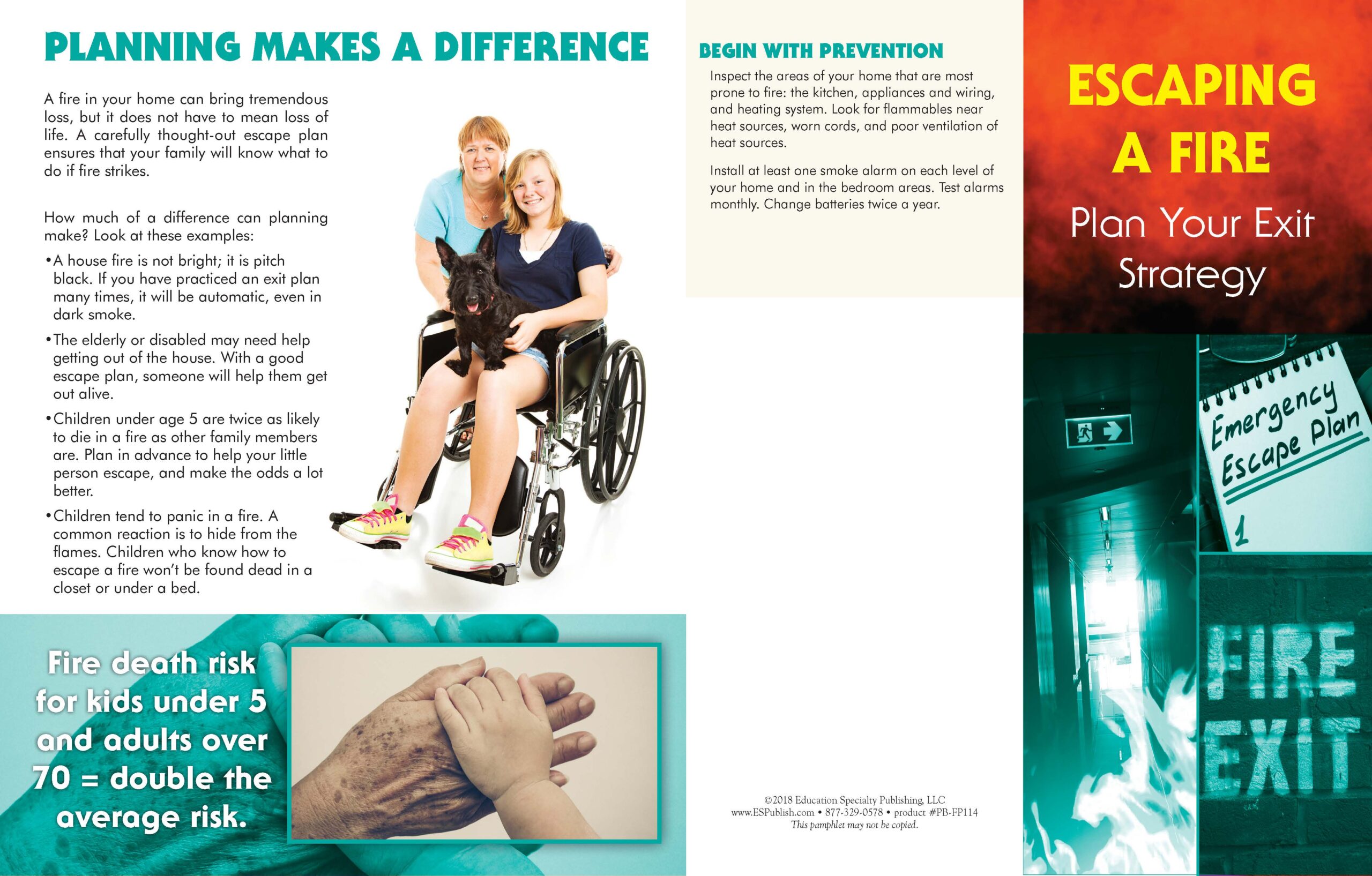 PLANNING MAKES A DIFFERENCE

A fire in your home can bring tremendous loss, but it does not have to mean loss of life. A carefully thought-out escape plan ensures that your family will know what to do if fire strikes.

How much of a difference can planning make? Look at these examples:

• A house fire is not bright; it is pitch black. If you have practiced an exit plan many times, it will be automatic, even in dark smoke.

• The elderly or disabled may need help getting out of the house. With a good escape plan, someone will help them get out alive.

• Children under age 5 are twice as likely to die in a fire as other family members are. Plan in advance to help your little person escape, and make the odds a lot better.

• Children tend to panic in a fire. A common reaction is to hide from the flames. Children who know how to escape a fire won't be found dead in a closet or under a bed.

Fire death risk for kids under 5 and adults over 70 = double the average risk.

BEGIN WITH PREVENTION

Inspect the areas of your home that are most prone to fire: the kitchen, appliances and wiring, and heating system. Look for flammables near heat sources, worn cords, and poor ventilation of heat sources.

Install at least one smoke alarm on each level of your home and in the bedroom areas. Test alarms monthly. Change batteries twice a year.

©2018 Education Specialty Publishing, LLC
www.ESPublish.com • 877-329-0578 • product #PB-FP114
This pamphlet may not be copied.

ESCAPING A FIRE

Plan Your Exit Strategy

Emergency Escape Plan
1

FIRE EXIT